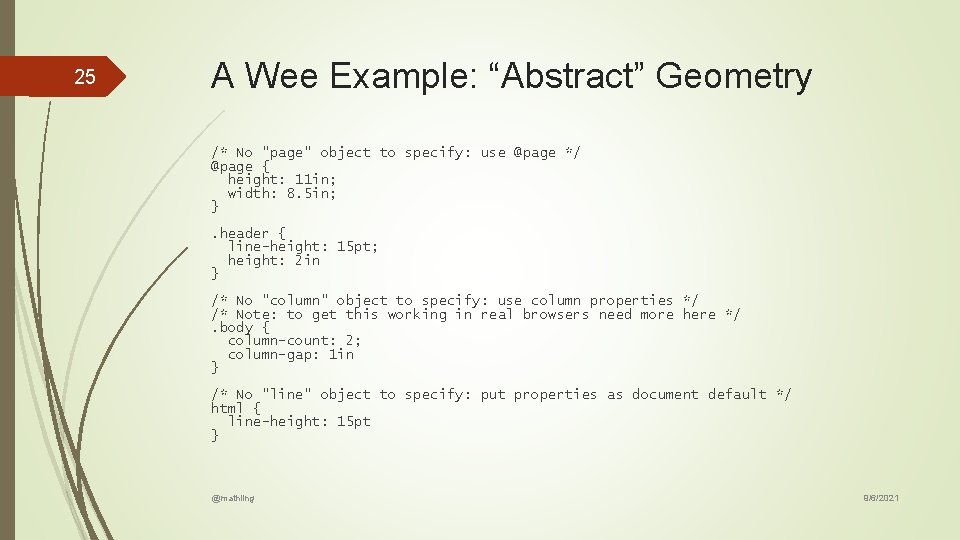 25

A Wee Example: “Abstract” Geometry

/* No "page" object to specify: use @page */
@page {
  height: 11in;
  width: 8.5in;
}

.header {
  line-height: 15pt;
  height: 2in
}

/* No "column" object to specify: use column properties */
/* Note: to get this working in real browsers need more here */
.body {
  column-count: 2;
  column-gap: 1in
}

/* No "line" object to specify: put properties as document default */
html {
  line-height: 15pt
}

@mathling

9/6/2021